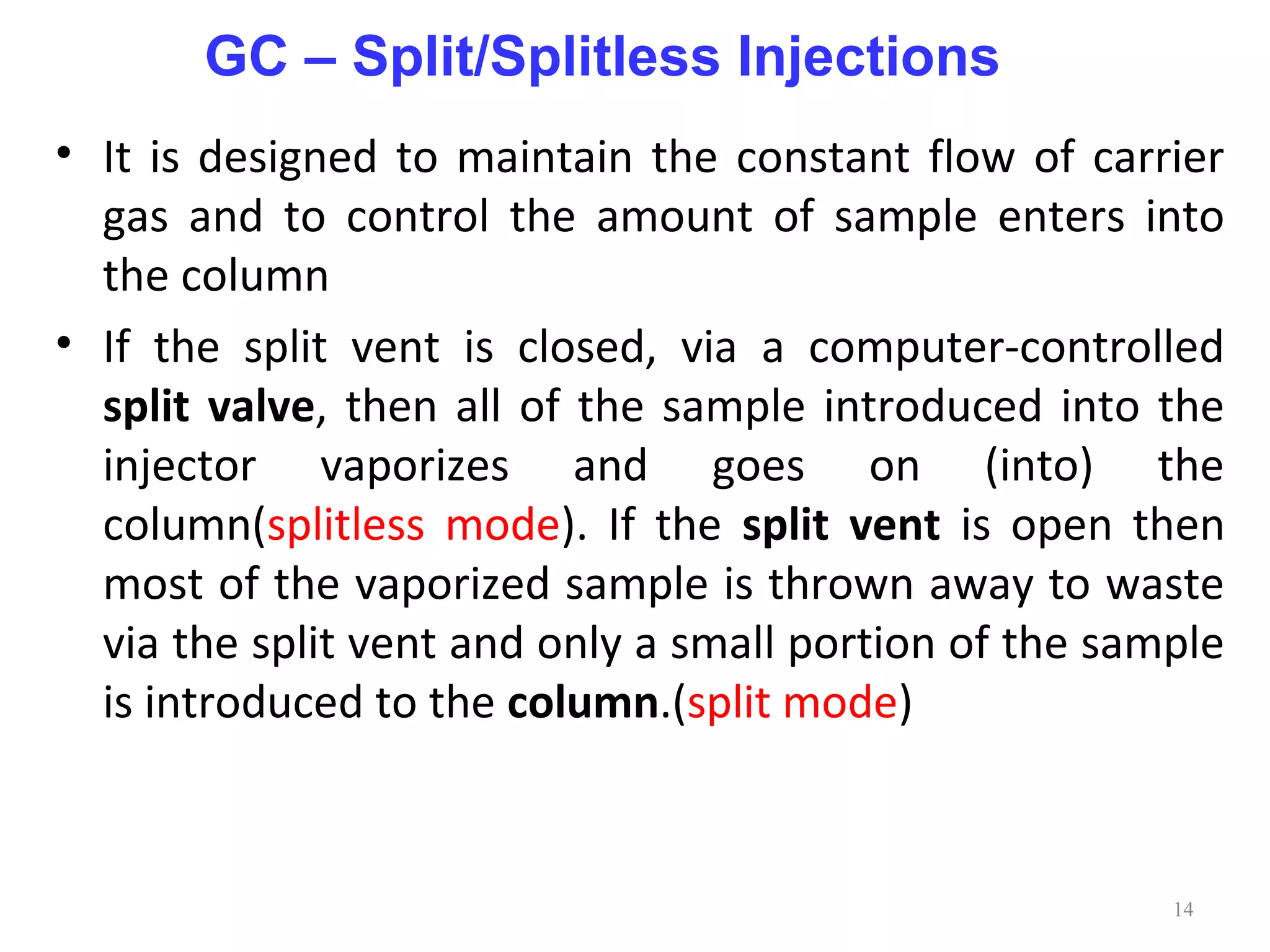 GC – Split/Splitless Injections

• It is designed to maintain the constant flow of carrier gas and to control the amount of sample enters into the column

• If the split vent is closed, via a computer-controlled split valve, then all of the sample introduced into the injector vaporizes and goes on (into) the column(splitless mode). If the split vent is open then most of the vaporized sample is thrown away to waste via the split vent and only a small portion of the sample is introduced to the column.(split mode)

14